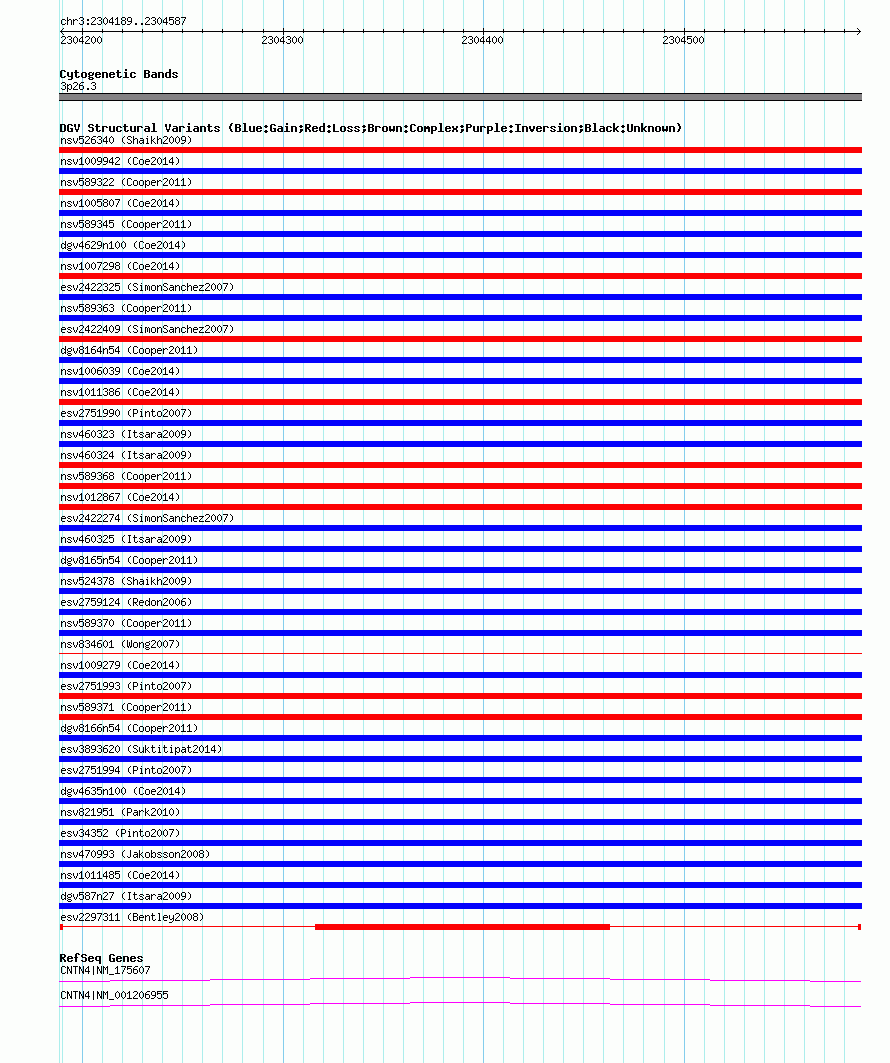 chr3:2304189..2304587

2304200 2304300 2304400 2304500

Cytogenetic Bands
3p26.3

DGV Structural Variants (Blue:Gain;Red:Loss;Brown:Complex;Purple:Inversion;Black:Unknown)
nsv526340 (Shaikh2009)
nsv1009942 (Coe2014)
nsv589322 (Cooper2011)
nsv1005807 (Coe2014)
nsv589345 (Cooper2011)
dgv4629n100 (Coe2014)
nsv1007298 (Coe2014)
esv2422325 (SimonSanchez2007)
nsv589363 (Cooper2011)
esv2422409 (SimonSanchez2007)
dgv8164n54 (Cooper2011)
nsv1006039 (Coe2014)
nsv1011386 (Coe2014)
esv2751990 (Pinto2007)
nsv460323 (Itsara2009)
nsv460324 (Itsara2009)
nsv589368 (Cooper2011)
nsv1012867 (Coe2014)
esv2422274 (SimonSanchez2007)
nsv460325 (Itsara2009)
dgv8165n54 (Cooper2011)
nsv524378 (Shaikh2009)
esv2759124 (Redon2006)
nsv589370 (Cooper2011)
nsv834601 (Wong2007)
nsv1009279 (Coe2014)
esv2751993 (Pinto2007)
nsv589371 (Cooper2011)
dgv8166n54 (Cooper2011)
esv3893620 (Suktitipat2014)
esv2751994 (Pinto2007)
dgv4635n100 (Coe2014)
nsv821951 (Park2010)
esv34352 (Pinto2007)
nsv470993 (Jakobsson2008)
nsv1011485 (Coe2014)
dgv587n27 (Itsara2009)
esv2297311 (Bentley2008)

RefSeq Genes
CNTN4|NM_175607
CNTN4|NM_001206955